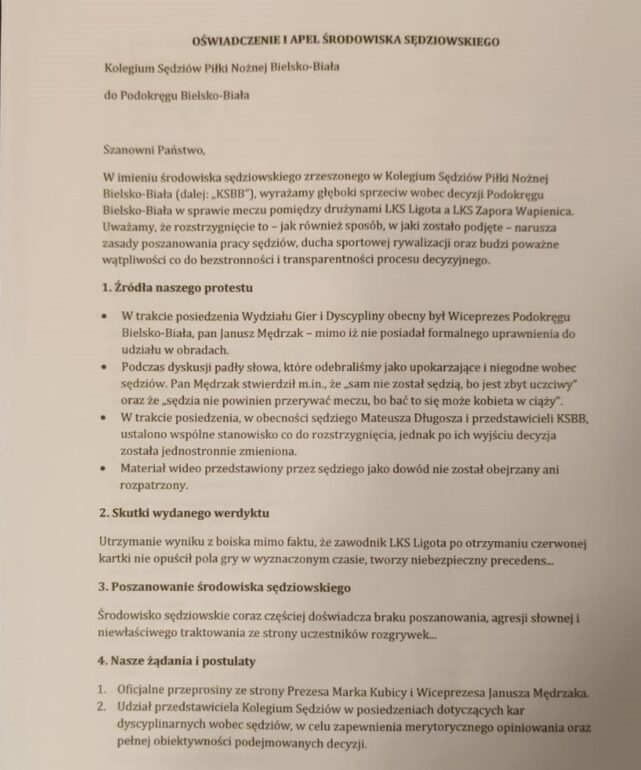 OŚWIADCZENIE I APEL ŚRODOWISKA SĘDZIOWSKIEGO

Kolegium Sędziów Piłki Nożnej Bielsko-Biała

do Podokręgu Bielsko-Biała

Szanowni Państwo,

W imieniu środowiska sędziowskiego zrzeszonego w Kolegium Sędziów Piłki Nożnej Bielsko-Biała (dalej: „KSBB"), wyrażamy głęboki sprzeciw wobec decyzji Podokręgu Bielsko-Biała w sprawie meczu pomiędzy drużynami LKS Ligota a LKS Zapora Wapienica. Uważamy, że rozstrzygnięcie to – jak również sposób, w jaki zostało podjęte – narusza zasady poszanowania pracy sędziów, ducha sportowej rywalizacji oraz budzi poważne wątpliwości co do bezstronności i transparentności procesu decyzyjnego.

1. Źródła naszego protestu

• W trakcie posiedzenia Wydziału Gier i Dyscypliny obecny był Wiceprezes Podokręgu Bielsko-Biała, pan Janusz Mędrzak – mimo iż nie posiadał formalnego uprawnienia do udziału w obradach.
• Podczas dyskusji padły słowa, które odebraliśmy jako upokarzające i niegodne wobec sędziów. Pan Mędrzak stwierdził m.in., że „sam nie został sędzią, bo jest zbyt uczciwy" oraz że „sędzia nie powinien przerywać meczu, bo bać to się może kobieta w ciąży".
• W trakcie posiedzenia, w obecności sędziego Mateusza Długosza i przedstawicieli KSBB, ustalono wspólne stanowisko co do rozstrzygnięcia, jednak po ich wyjściu decyzja została jednostronnie zmieniona.
• Materiał wideo przedstawiony przez sędziego jako dowód nie został obejrzany ani rozpatrzony.

2. Skutki wydanego werdyktu

Utrzymanie wyniku z boiska mimo faktu, że zawodnik LKS Ligota po otrzymaniu czerwonej kartki nie opuścił pola gry w wyznaczonym czasie, tworzy niebezpieczny precedens...

3. Poszanowanie środowiska sędziowskiego

Środowisko sędziowskie coraz częściej doświadcza braku poszanowania, agresji słownej i niewłaściwego traktowania ze strony uczestników rozgrywek...

4. Nasze żądania i postulaty

1. Oficjalne przeprosiny ze strony Prezesa Marka Kubicy i Wiceprezesa Janusza Mędrzaka.
2. Udział przedstawiciela Kolegium Sędziów w posiedzeniach dotyczących kar dyscyplinarnych wobec sędziów, w celu zapewnienia merytorycznego opiniowania oraz pełnej obiektywności podejmowanych decyzji.